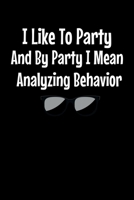 I Like To Party
And By Party I Mean
Analyzing Behavior